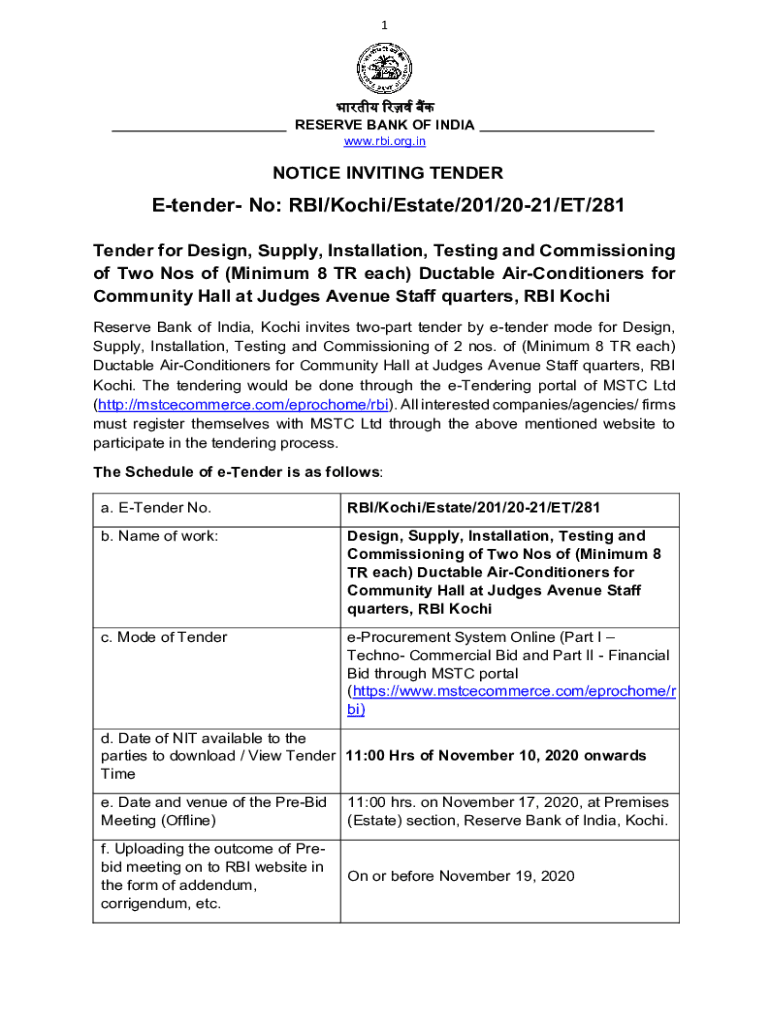 1

भारतीय रिज़र्व बैंक
RESERVE BANK OF INDIA
www.rbi.org.in

NOTICE INVITING TENDER

E-tender- No: RBI/Kochi/Estate/201/20-21/ET/281

Tender for Design, Supply, Installation, Testing and Commissioning of Two Nos of (Minimum 8 TR each) Ductable Air-Conditioners for Community Hall at Judges Avenue Staff quarters, RBI Kochi

Reserve Bank of India, Kochi invites two-part tender by e-tender mode for Design, Supply, Installation, Testing and Commissioning of 2 nos. of (Minimum 8 TR each) Ductable Air-Conditioners for Community Hall at Judges Avenue Staff quarters, RBI Kochi. The tendering would be done through the e-Tendering portal of MSTC Ltd (http://mstcecommerce.com/eprochome/rbi). All interested companies/agencies/ firms must register themselves with MSTC Ltd through the above mentioned website to participate in the tendering process.

The Schedule of e-Tender is as follows:

| a. E-Tender No. | RBI/Kochi/Estate/201/20-21/ET/281 |
|---|---|
| b. Name of work: | Design, Supply, Installation, Testing and Commissioning of Two Nos of (Minimum 8 TR each) Ductable Air-Conditioners for Community Hall at Judges Avenue Staff quarters, RBI Kochi |
| c. Mode of Tender | e-Procurement System Online (Part I – Techno- Commercial Bid and Part II - Financial Bid through MSTC portal (https://www.mstcecommerce.com/eprochome/rbi) |
| d. Date of NIT available to the parties to download / View Tender Time | 11:00 Hrs of November 10, 2020 onwards |
| e. Date and venue of the Pre-Bid Meeting (Offline) | 11:00 hrs. on November 17, 2020, at Premises (Estate) section, Reserve Bank of India, Kochi. |
| f. Uploading the outcome of Pre-bid meeting on to RBI website in the form of addendum, corrigendum, etc. | On or before November 19, 2020 |